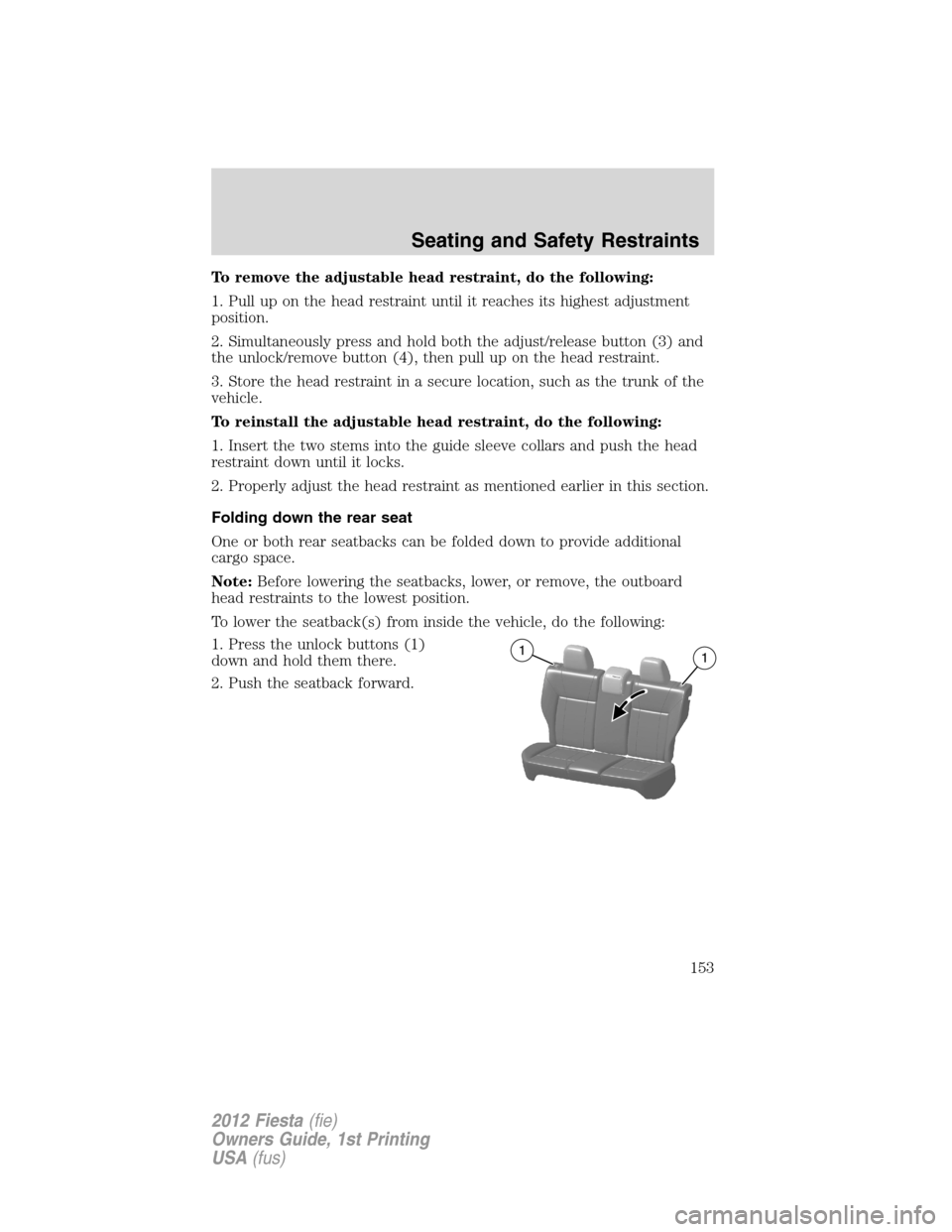 Seating and Safety Restraints

To remove the adjustable head restraint, do the following:

1. Pull up on the head restraint until it reaches its highest adjustment position.

2. Simultaneously press and hold both the adjust/release button (3) and the unlock/remove button (4), then pull up on the head restraint.

3. Store the head restraint in a secure location, such as the trunk of the vehicle.

To reinstall the adjustable head restraint, do the following:

1. Insert the two stems into the guide sleeve collars and push the head restraint down until it locks.

2. Properly adjust the head restraint as mentioned earlier in this section.

Folding down the rear seat

One or both rear seatbacks can be folded down to provide additional cargo space.

Note: Before lowering the seatbacks, lower, or remove, the outboard head restraints to the lowest position.

To lower the seatback(s) from inside the vehicle, do the following:

1. Press the unlock buttons (1) down and hold them there.

2. Push the seatback forward.

1

1

153

2012 Fiesta (fie)
Owners Guide, 1st Printing
USA (fus)

carmanualsonline.info